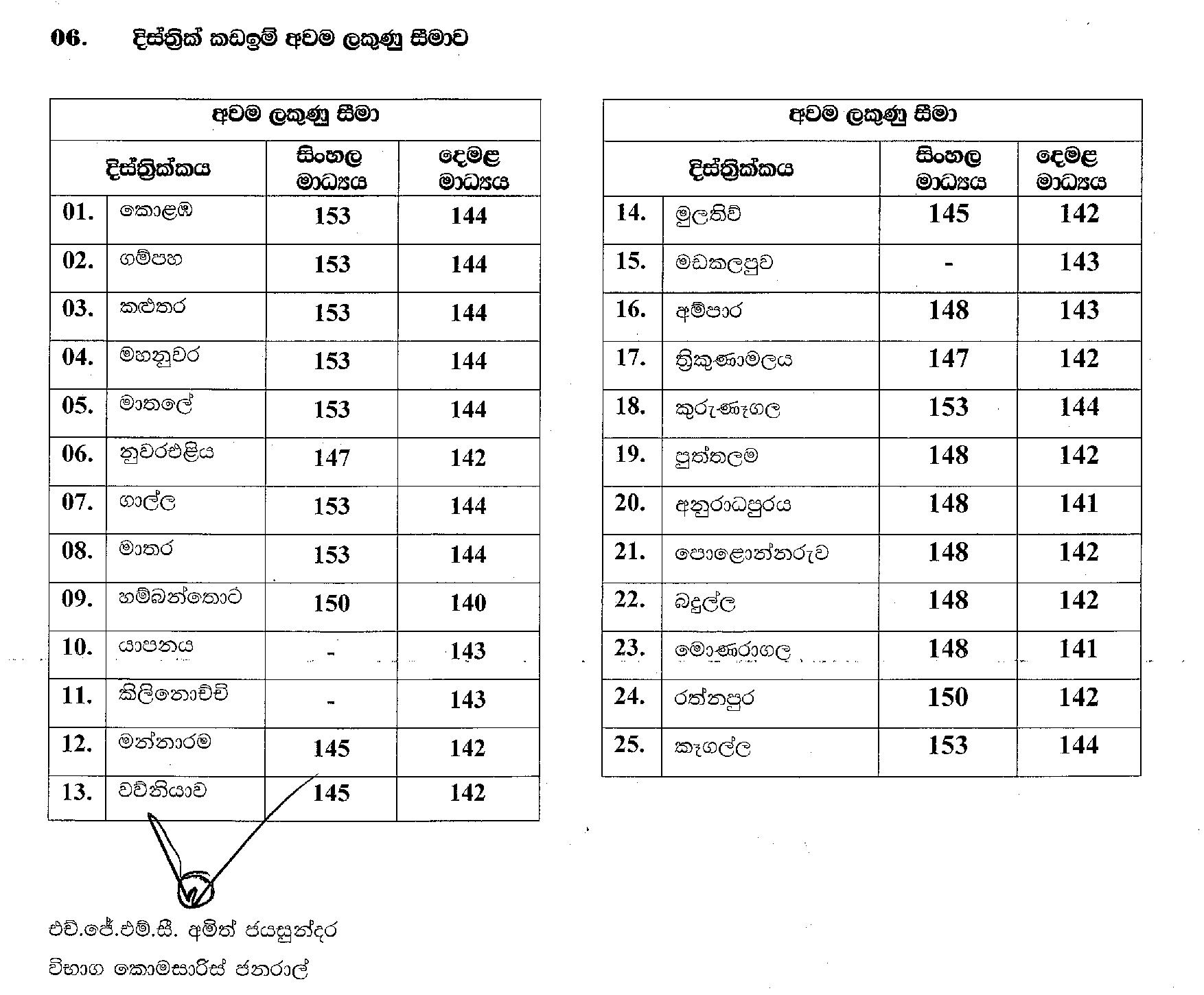 06. දිස්ත්‍රික් කඩඉම් අවම ලකුණු සීමාව

| අවම ලකුණු සීමා | | | |
|---|---|---|---|
| දිස්ත්‍රික්කය | | සිංහල මාධ්‍යය | දෙමළ මාධ්‍යය |
| 01. | කොළඹ | 153 | 144 |
| 02. | ගම්පහ | 153 | 144 |
| 03. | කළුතර | 153 | 144 |
| 04. | මහනුවර | 153 | 144 |
| 05. | මාතලේ | 153 | 144 |
| 06. | නුවරඑළිය | 147 | 142 |
| 07. | ගාල්ල | 153 | 144 |
| 08. | මාතර | 153 | 144 |
| 09. | හම්බන්තොට | 150 | 140 |
| 10. | යාපනය | - | 143 |
| 11. | කිලිනොච්චි | - | 143 |
| 12. | මන්නාරම | 145 | 142 |
| 13. | වව්නියාව | 145 | 142 |

| අවම ලකුණු සීමා | | | |
|---|---|---|---|
| දිස්ත්‍රික්කය | | සිංහල මාධ්‍යය | දෙමළ මාධ්‍යය |
| 14. | මුලතිව් | 145 | 142 |
| 15. | මඩකලපුව | - | 143 |
| 16. | අම්පාර | 148 | 143 |
| 17. | ත්‍රිකුණාමලය | 147 | 142 |
| 18. | කුරුණෑගල | 153 | 144 |
| 19. | පුත්තලම | 148 | 142 |
| 20. | අනුරාධපුරය | 148 | 141 |
| 21. | පොළොන්නරුව | 148 | 142 |
| 22. | බදුල්ල | 148 | 142 |
| 23. | මොණරාගල | 148 | 141 |
| 24. | රත්නපුර | 150 | 142 |
| 25. | කෑගල්ල | 153 | 144 |

එච්.ජේ.එම්.සී. අමිත් ජයසුන්දර

විභාග කොමසාරිස් ජනරාල්